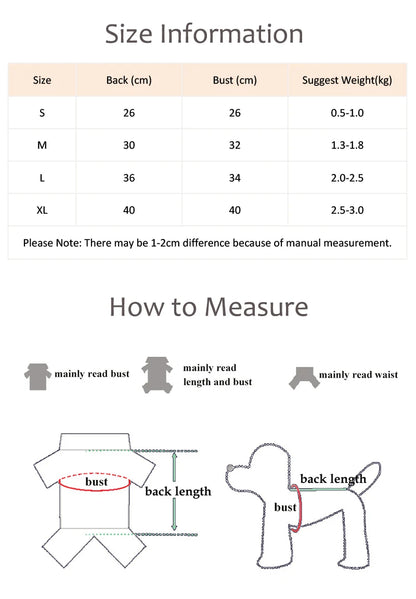 Size Information

| Size | Back (cm) | Bust (cm) | Suggest Weight(kg) |
|---|---|---|---|
| S | 26 | 26 | 0.5-1.0 |
| M | 30 | 32 | 1.3-1.8 |
| L | 36 | 34 | 2.0-2.5 |
| XL | 40 | 40 | 2.5-3.0 |

Please Note: There may be 1-2cm difference because of manual measurement.

How to Measure

mainly read bust

mainly read length and bust

mainly read waist

bust

back length

back length

bust